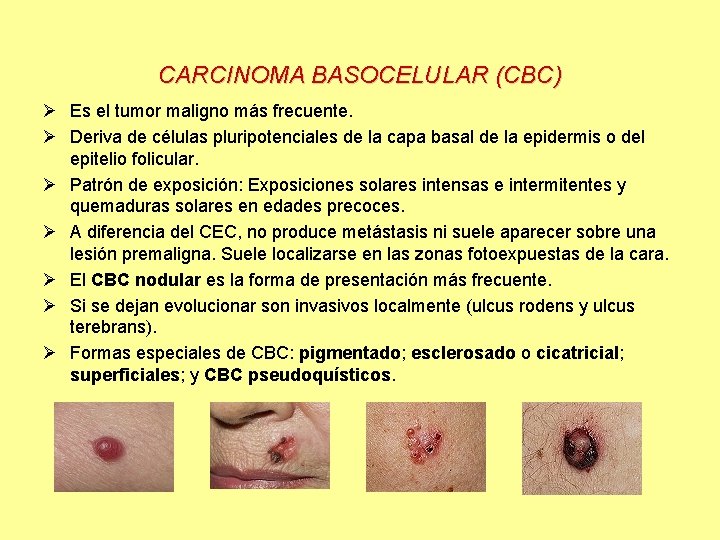 CARCINOMA BASOCELULAR (CBC)

➢ Es el tumor maligno más frecuente.

➢ Deriva de células pluripotenciales de la capa basal de la epidermis o del epitelio folicular.

➢ Patrón de exposición: Exposiciones solares intensas e intermitentes y quemaduras solares en edades precoces.

➢ A diferencia del CEC, no produce metástasis ni suele aparecer sobre una lesión premaligna. Suele localizarse en las zonas fotoexpuestas de la cara.

➢ El CBC nodular es la forma de presentación más frecuente.

➢ Si se dejan evolucionar son invasivos localmente (ulcus rodens y ulcus terebrans).

➢ Formas especiales de CBC: pigmentado; esclerosado o cicatricial; superficiales; y CBC pseudoquísticos.